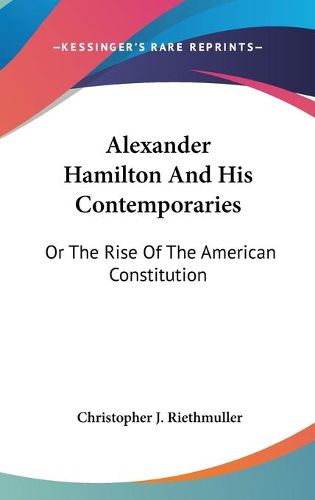 —KESSINGER'S RARE REPRINTS—

Alexander Hamilton And His Contemporaries

Or The Rise Of The American Constitution

Christopher J. Riethmuller